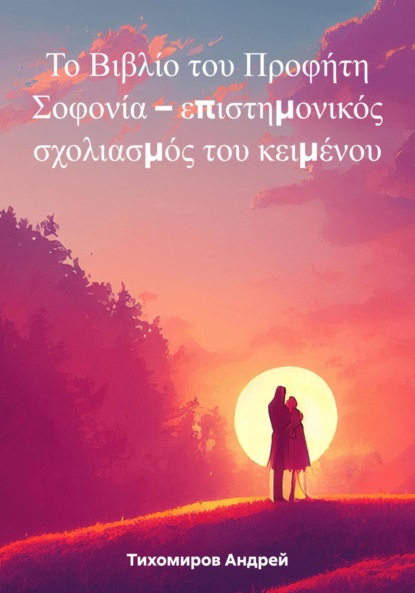 Το Βιβλίο του Προφήτη Σοφονία – επιστημονικός σχολιασμός του κειμένου

Тихомиров Андрей